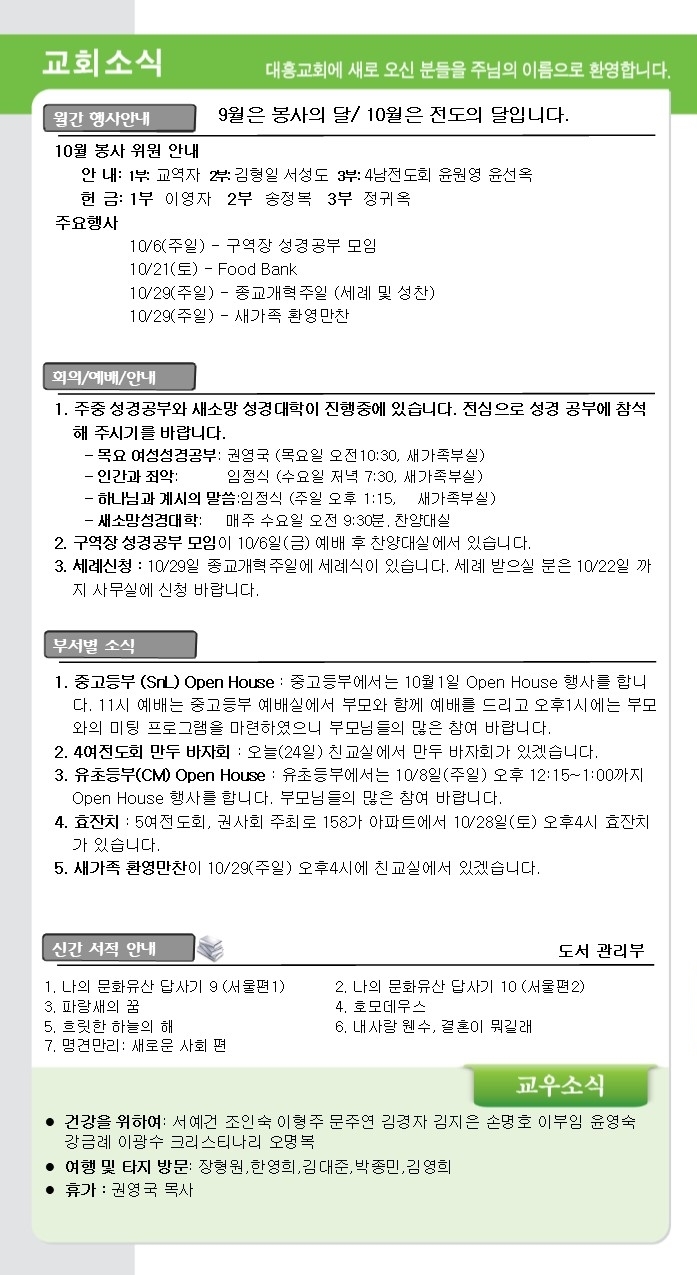 교회소식

대흥교회에 새로 오신 분들을 주님의 이름으로 환영합니다.

월간 행사안내

9월은 봉사의 달/ 10월은 전도의 달입니다.

10월 봉사 위원 안내
안 내: 1부: 교역자 2부: 김형일 서성도 3부: 4남전도회 윤원영 윤선옥
헌 금: 1부 이영자 2부 송정복 3부 정귀옥
주요행사
10/6(주일) - 구역장 성경공부 모임
10/21(토) - Food Bank
10/29(주일) - 종교개혁주일 (세례 및 성찬)
10/29(주일) - 새가족 환영만찬

회의/예배/안내

1. 주중 성경공부와 새소망 성경대학이 진행중에 있습니다. 전심으로 성경 공부에 참석해 주시기를 바랍니다.
- 목요 여성성경공부: 권영국 (목요일 오전10:30, 새가족부실)
- 인간과 죄악: 임정식 (수요일 저녁 7:30, 새가족부실)
- 하나님과 계시의 말씀:임정식 (주일 오후 1:15, 새가족부실)
- 새소망성경대학: 매주 수요일 오전 9:30분, 찬양대실
2. 구역장 성경공부 모임이 10/6일(금) 예배 후 찬양대실에서 있습니다.
3. 세례신청 : 10/29일 종교개혁주일에 세례식이 있습니다. 세례 받으실 분은 10/22일 까지 사무실에 신청 바랍니다.

부서별 소식

1. 중고등부 (SnL) Open House : 중고등부에서는 10월1일 Open House 행사를 합니다. 11시 예배는 중고등부 예배실에서 부모와 함께 예배를 드리고 오후1시에는 부모와의 미팅 프로그램을 마련하였으니 부모님들의 많은 참여 바랍니다.
2. 4여전도회 만두 바자회 : 오늘(24일) 친교실에서 만두 바자회가 있겠습니다.
3. 유초등부(CM) Open House : 유초등부에서는 10/8일(주일) 오후 12:15~1:00까지 Open House 행사를 합니다. 부모님들의 많은 참여 바랍니다.
4. 효잔치 : 5여전도회, 권사회 주최로 158가 아파트에서 10/28일(토) 오후4시 효잔치가 있습니다.
5. 새가족 환영만찬이 10/29(주일) 오후4시에 친교실에서 있겠습니다.

신간 서적 안내

도서 관리부

1. 나의 문화유산 답사기 9 (서울편1)
2. 나의 문화유산 답사기 10 (서울편2)
3. 파랑새의 꿈
4. 호모데우스
5. 흐릿한 하늘의 해
6. 내사랑 웬수, 결혼이 뭐길래
7. 명견만리: 새로운 사회 편

교우소식

● 건강을 위하여: 서예건 조인숙 이형주 문주연 김경자 김지은 손명호 이부임 윤영숙 강금례 이광수 크리스티나리 오명복
● 여행 및 타지 방문: 장형원,한영희,김대준,박종민,김영희
● 휴가 : 권영국 목사